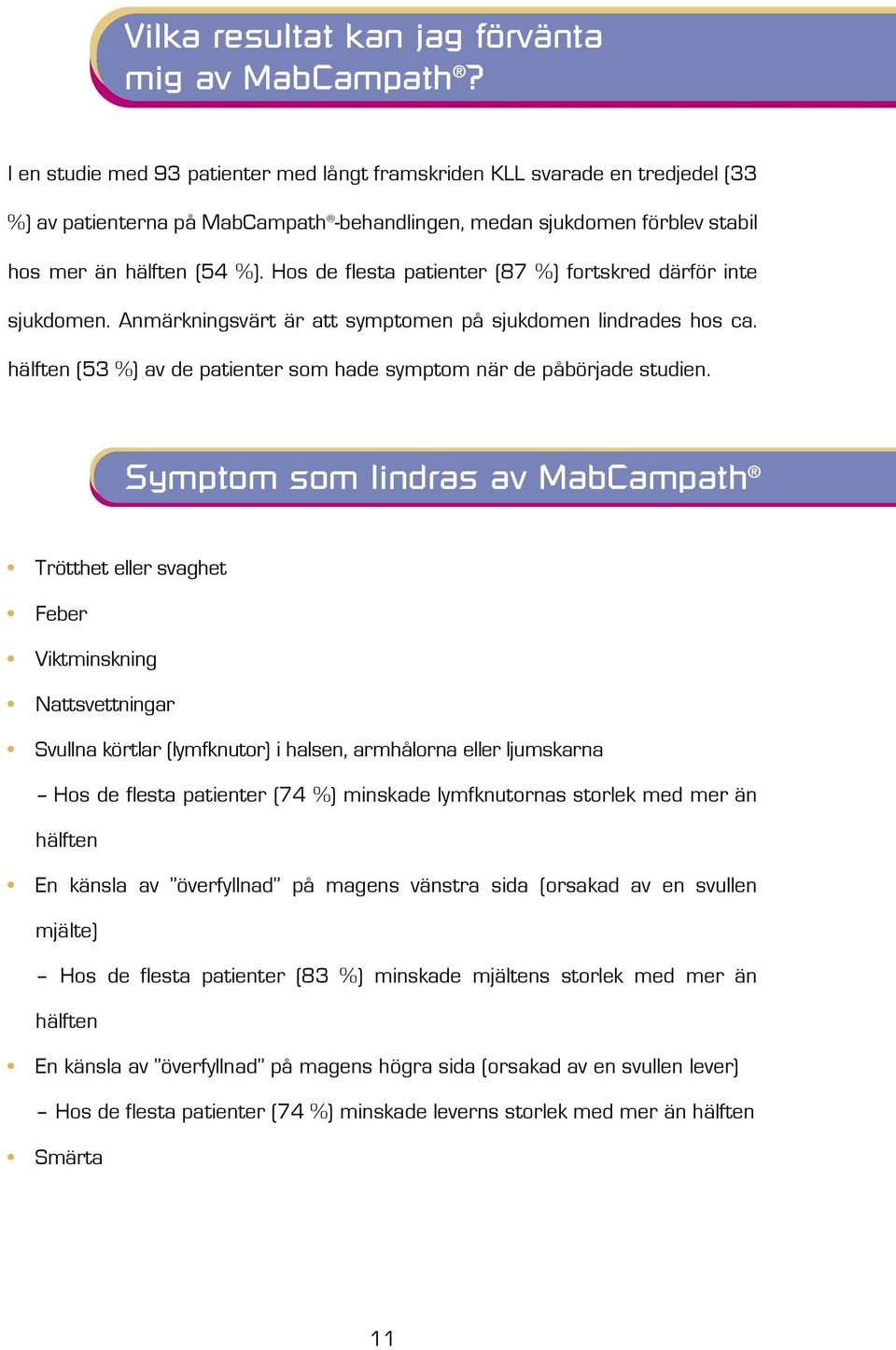 Vilka resultat kan jag förvänta mig av MabCampath®?

I en studie med 93 patienter med långt framskriden KLL svarade en tredjedel (33 %) av patienterna på MabCampath®-behandlingen, medan sjukdomen förblev stabil hos mer än hälften (54 %). Hos de flesta patienter (87 %) fortskred därför inte sjukdomen. Anmärkningsvärt är att symptomen på sjukdomen lindrades hos ca. hälften (53 %) av de patienter som hade symptom när de påbörjade studien.

Symptom som lindras av MabCampath®

• Trötthet eller svaghet
• Feber
• Viktminskning
• Nattsvettningar
• Svullna körtlar (lymfknutor) i halsen, armhålorna eller ljumskarna
– Hos de flesta patienter (74 %) minskade lymfknutornas storlek med mer än hälften
• En känsla av ”överfyllnad” på magens vänstra sida (orsakad av en svullen mjälte)
– Hos de flesta patienter (83 %) minskade mjältens storlek med mer än hälften
• En känsla av ”överfyllnad” på magens högra sida (orsakad av en svullen lever)
– Hos de flesta patienter (74 %) minskade leverns storlek med mer än hälften
• Smärta

11